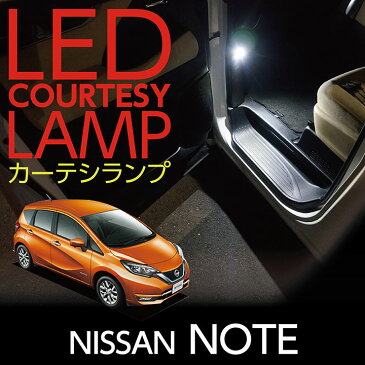 LED
COURTESY
LAMP
カーテシランプ

NISSAN NOTE